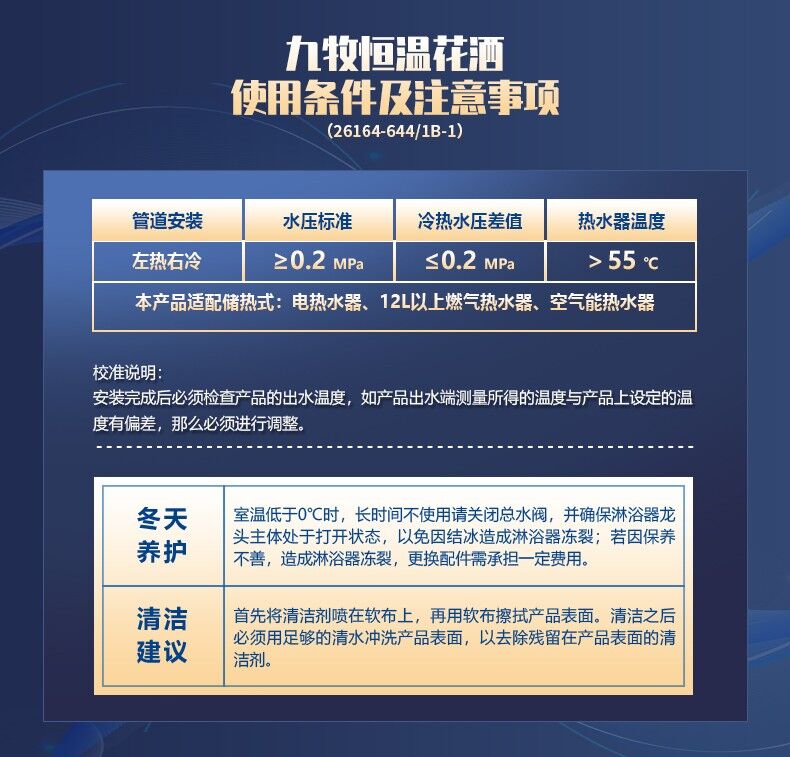 九牧恒温花洒
使用条件及注意事项
(26164-644/1B-1)

| 管道安装 | 水压标准 | 冷热水压差值 | 热水器温度 |
|---|---|---|---|
| 左热右冷 | ≥0.2 MPa | ≤0.2 MPa | > 55 ℃ |
| 本产品适配储热式：电热水器、12L以上燃气热水器、空气能热水器 | | | |

校准说明：
安装完成后必须检查产品的出水温度，如产品出水端测量所得的温度与产品上设定的温度有偏差，那么必须进行调整。

| 冬天养护 | 室温低于0°C时，长时间不使用请关闭总水阀，并确保淋浴器龙头主体处于打开状态，以免因结冰造成淋浴器冻裂；若因保养不善，造成淋浴器冻裂，更换配件需承担一定费用。 |
|---|---|
| 清洁建议 | 首先将清洁剂喷在软布上，再用软布擦拭产品表面。清洁之后必须用足够的清水冲洗产品表面，以去除残留在产品表面的清洁剂。 |